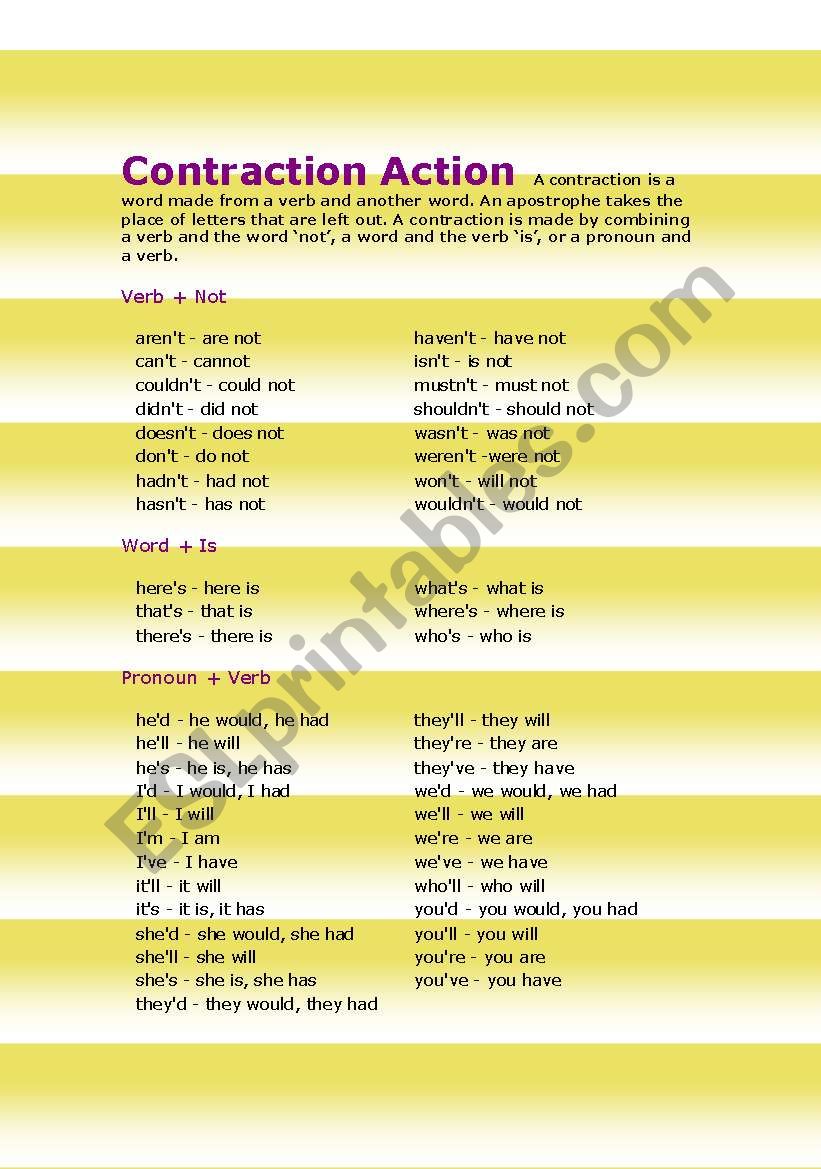 Contraction Action A contraction is a word made from a verb and another word. An apostrophe takes the place of letters that are left out. A contraction is made by combining a verb and the word 'not', a word and the verb 'is', or a pronoun and a verb.

Verb + Not

aren't - are not
can't - cannot
couldn't - could not
didn't - did not
doesn't - does not
don't - do not
hadn't - had not
hasn't - has not

haven't - have not
isn't - is not
mustn't - must not
shouldn't - should not
wasn't - was not
weren't -were not
won't - will not
wouldn't - would not

Word + Is

here's - here is
that's - that is
there's - there is

what's - what is
where's - where is
who's - who is

Pronoun + Verb

he'd - he would, he had
he'll - he will
he's - he is, he has
I'd - I would, I had
I'll - I will
I'm - I am
I've - I have
it'll - it will
it's - it is, it has
she'd - she would, she had
she'll - she will
she's - she is, she has
they'd - they would, they had

they'll - they will
they're - they are
they've - they have
we'd - we would, we had
we'll - we will
we're - we are
we've - we have
who'll - who will
you'd - you would, you had
you'll - you will
you're - you are
you've - you have

ESLprintables.com